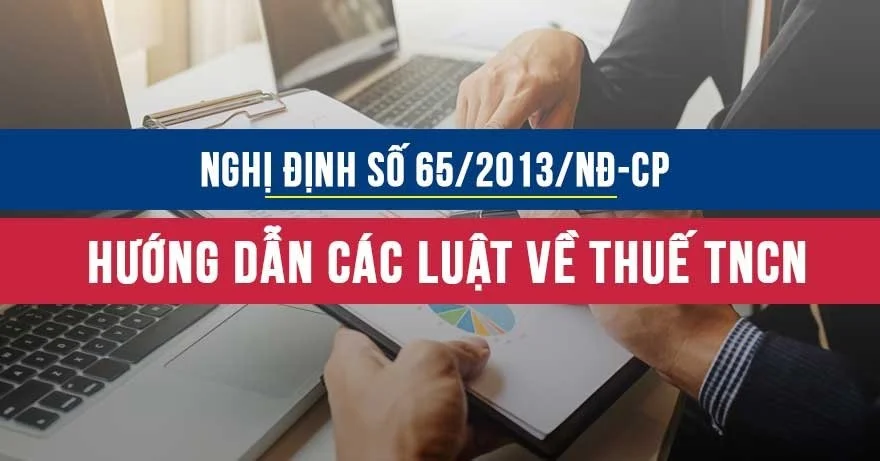 NGHỊ ĐỊNH SỐ 65/2013/NĐ-CP

HƯỚNG DẪN CÁC LUẬT VỀ THUẾ TNCN